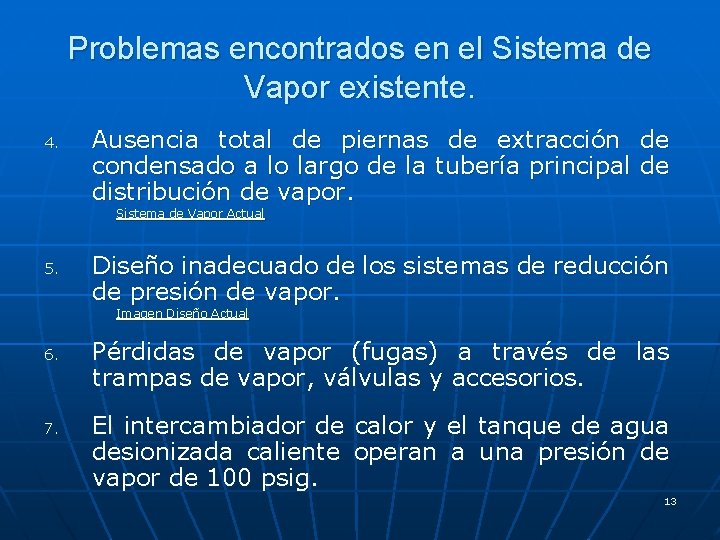 Problemas encontrados en el Sistema de Vapor existente.

4. Ausencia total de piernas de extracción de condensado a lo largo de la tubería principal de distribución de vapor.

Sistema de Vapor Actual

5. Diseño inadecuado de los sistemas de reducción de presión de vapor.

Imagen Diseño Actual

6. Pérdidas de vapor (fugas) a través de las trampas de vapor, válvulas y accesorios.

7. El intercambiador de calor y el tanque de agua desionizada caliente operan a una presión de vapor de 100 psig.

13